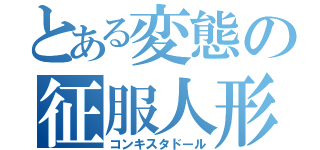 とある変態の
征服人形
コンキスタドール